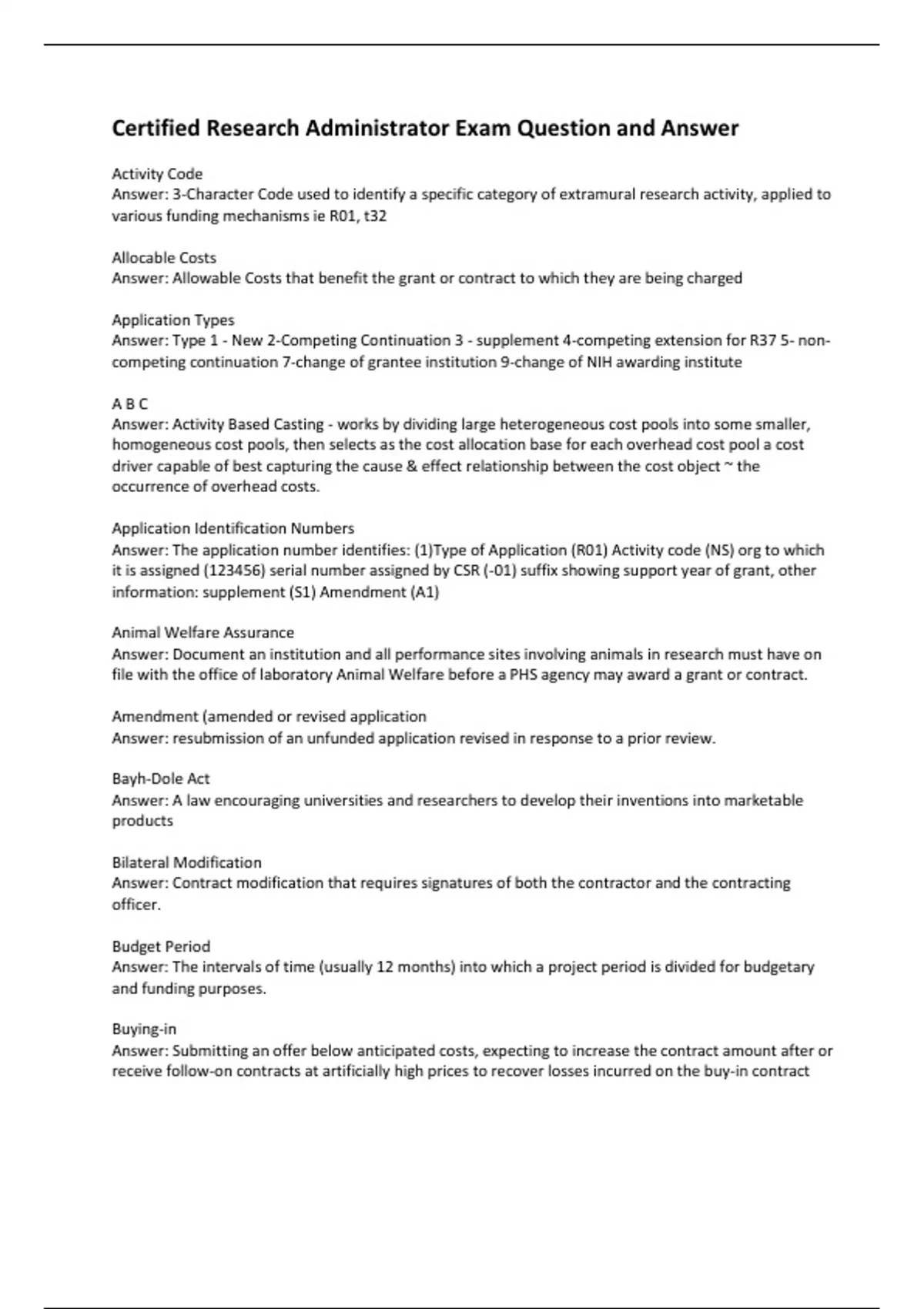 Certified Research Administrator Exam Question and Answer

Activity Code
Answer: 3-Character Code used to identify a specific category of extramural research activity, applied to various funding mechanisms ie R01, t32

Allocable Costs
Answer: Allowable Costs that benefit the grant or contract to which they are being charged

Application Types
Answer: Type 1 - New 2-Competing Continuation 3 - supplement 4-competing extension for R37 5- non-competing continuation 7-change of grantee institution 9-change of NIH awarding institute

A B C
Answer: Activity Based Casting - works by dividing large heterogeneous cost pools into some smaller, homogeneous cost pools, then selects as the cost allocation base for each overhead cost pool a cost driver capable of best capturing the cause & effect relationship between the cost object ~ the occurrence of overhead costs.

Application Identification Numbers
Answer: The application number identifies: (1)Type of Application (R01) Activity code (NS) org to which it is assigned (123456) serial number assigned by CSR (-01) suffix showing support year of grant, other information: supplement (S1) Amendment (A1)

Animal Welfare Assurance
Answer: Document an institution and all performance sites involving animals in research must have on file with the office of laboratory Animal Welfare before a PHS agency may award a grant or contract.

Amendment (amended or revised application
Answer: resubmission of an unfunded application revised in response to a prior review.

Bayh-Dole Act
Answer: A law encouraging universities and researchers to develop their inventions into marketable products

Bilateral Modification
Answer: Contract modification that requires signatures of both the contractor and the contracting officer.

Budget Period
Answer: The intervals of time (usually 12 months) into which a project period is divided for budgetary and funding purposes.

Buying-in
Answer: Submitting an offer below anticipated costs, expecting to increase the contract amount after or receive follow-on contracts at artificially high prices to recover losses incurred on the buy-in contract